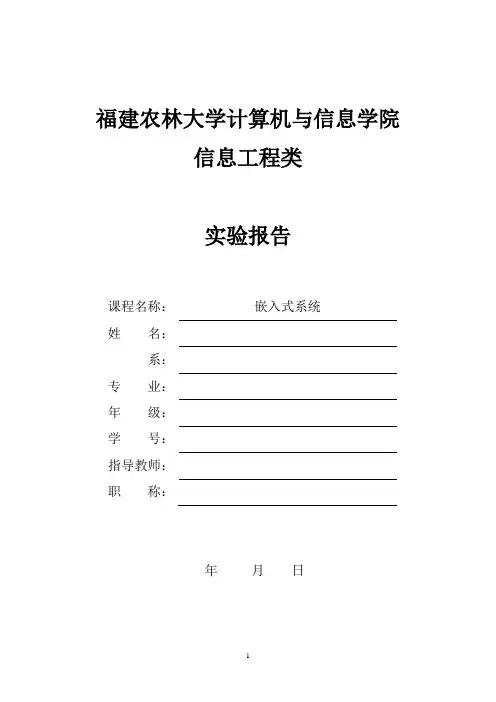 福建农林大学计算机与信息学院
信息工程类

实验报告

课程名称： 嵌入式系统
姓 名：
系：
专 业：
年 级：
学 号：
指导教师：
职 称：

年 月 日

1